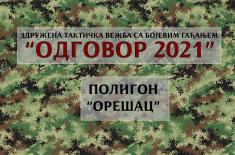 ЗДРУЖЕНА ТАКТИЧКА ВЕЖБА СА БОЈЕВИМ ГАЂАЊЕМ
"ОДГОВОР 2021"

ПОЛИГОН
"ОРЕШАЦ"